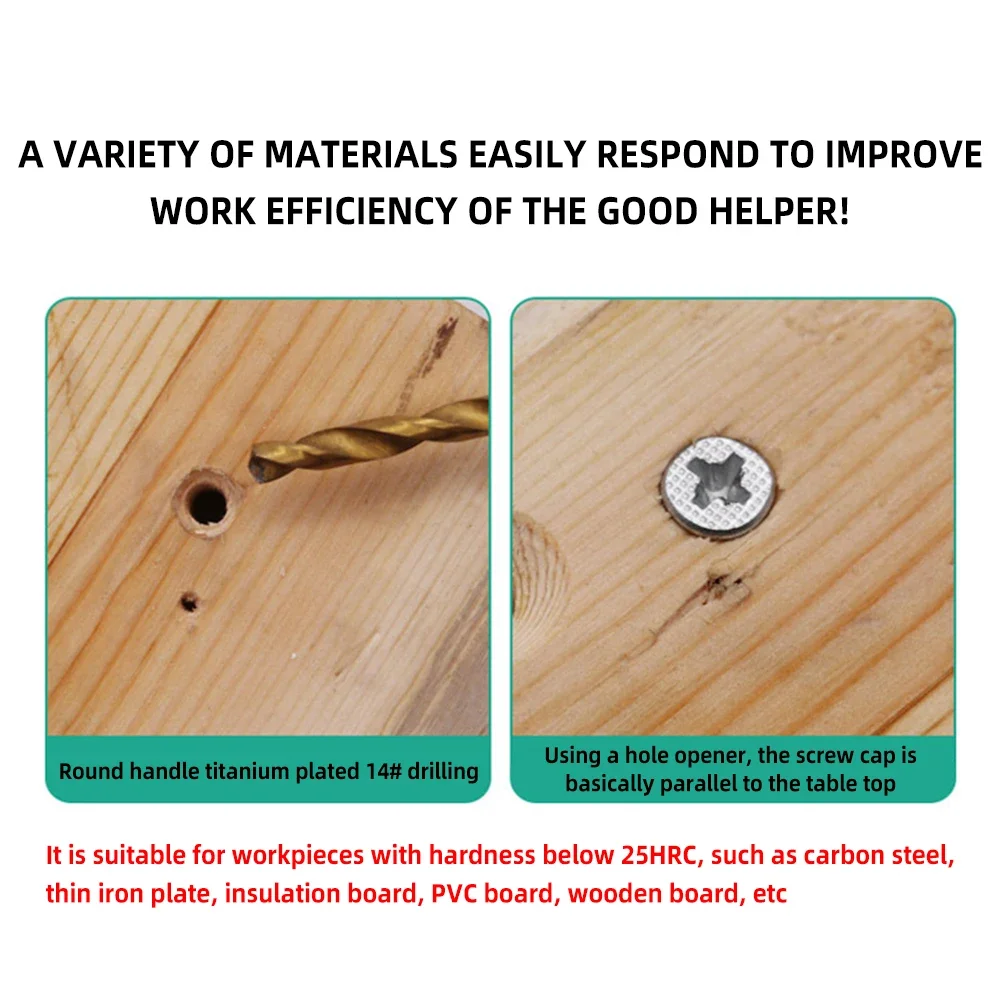 A VARIETY OF MATERIALS EASILY RESPOND TO IMPROVE WORK EFFICIENCY OF THE GOOD HELPER!

Round handle titanium plated 14# drilling

Using a hole opener, the screw cap is basically parallel to the table top

It is suitable for workpieces with hardness below 25HRC, such as carbon steel, thin iron plate, insulation board, PVC board, wooden board, etc